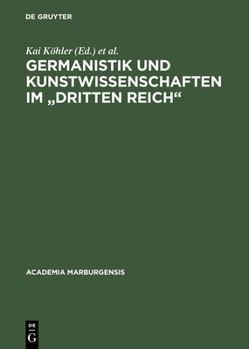 DE GRUYTER

Kai Köhler (Ed.) et al.

GERMANISTIK UND KUNSTWISSENSCHAFTEN IM „DRITTEN REICH“

ACADEMIA MARBURGENSIS

DE G